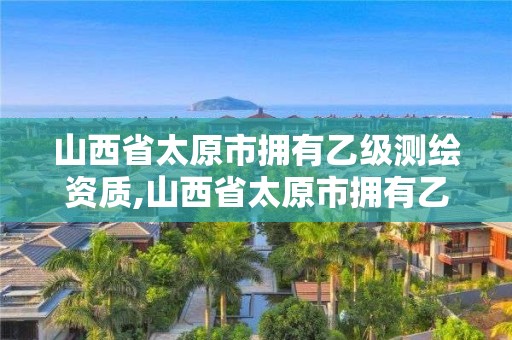 山西省太原市拥有乙级测绘资质,山西省太原市拥有乙